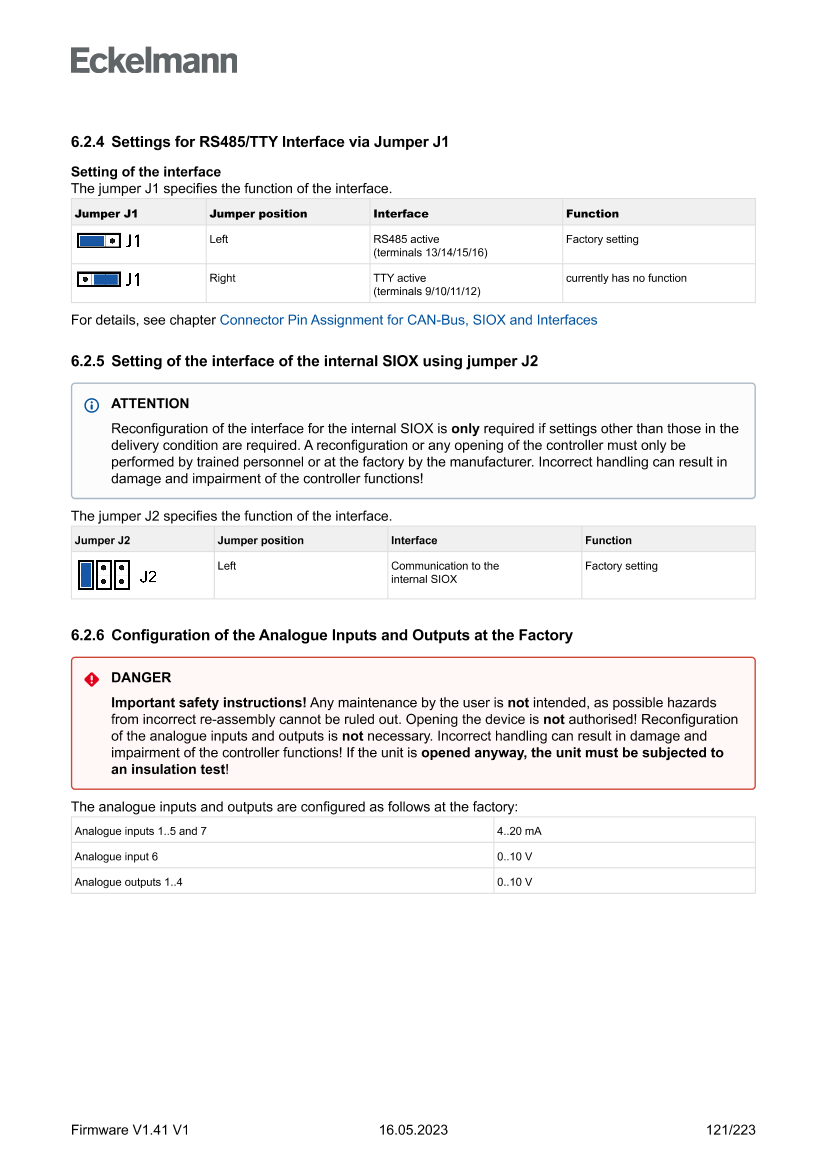 Eckelmann

6.2.4 Settings for RS485/TTY Interface via Jumper J1

Setting of the interface
The jumper J1 specifies the function of the interface.

| Jumper J1 | Jumper position | Interface | Function |
|---|---|---|---|
| J1 | Left | RS485 active (terminals 13/14/15/16) | Factory setting |
| J1 | Right | TTY active (terminals 9/10/11/12) | currently has no function |

For details, see chapter Connector Pin Assignment for CAN-Bus, SIOX and Interfaces

6.2.5 Setting of the interface of the internal SIOX using jumper J2

ATTENTION
Reconfiguration of the interface for the internal SIOX is only required if settings other than those in the delivery condition are required. A reconfiguration or any opening of the controller must only be performed by trained personnel or at the factory by the manufacturer. Incorrect handling can result in damage and impairment of the controller functions!

The jumper J2 specifies the function of the interface.

| Jumper J2 | Jumper position | Interface | Function |
|---|---|---|---|
| J2 | Left | Communication to the internal SIOX | Factory setting |

6.2.6 Configuration of the Analogue Inputs and Outputs at the Factory

DANGER
Important safety instructions! Any maintenance by the user is not intended, as possible hazards from incorrect re-assembly cannot be ruled out. Opening the device is not authorised! Reconfiguration of the analogue inputs and outputs is not necessary. Incorrect handling can result in damage and impairment of the controller functions! If the unit is opened anyway, the unit must be subjected to an insulation test!

The analogue inputs and outputs are configured as follows at the factory:

| Analogue inputs 1..5 and 7 | 4..20 mA |
|---|---|
| Analogue input 6 | 0..10 V |
| Analogue outputs 1..4 | 0..10 V |

Firmware V1.41 V1 16.05.2023 121/223